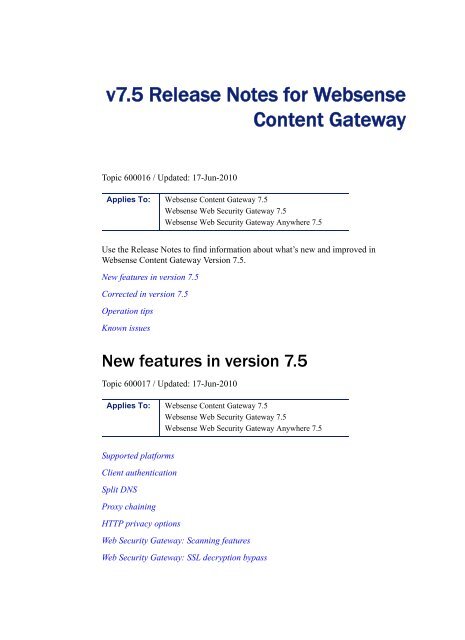 v7.5 Release Notes for Websense Content Gateway

Topic 600016 / Updated: 17-Jun-2010

| Applies To: | Websense Content Gateway 7.5<br>Websense Web Security Gateway 7.5<br>Websense Web Security Gateway Anywhere 7.5 |
|---|---|

Use the Release Notes to find information about what's new and improved in Websense Content Gateway Version 7.5.

New features in version 7.5

Corrected in version 7.5

Operation tips

Known issues

New features in version 7.5

Topic 600017 / Updated: 17-Jun-2010

| Applies To: | Websense Content Gateway 7.5<br>Websense Web Security Gateway 7.5<br>Websense Web Security Gateway Anywhere 7.5 |
|---|---|

Supported platforms

Client authentication

Split DNS

Proxy chaining

HTTP privacy options

Web Security Gateway: Scanning features

Web Security Gateway: SSL decryption bypass